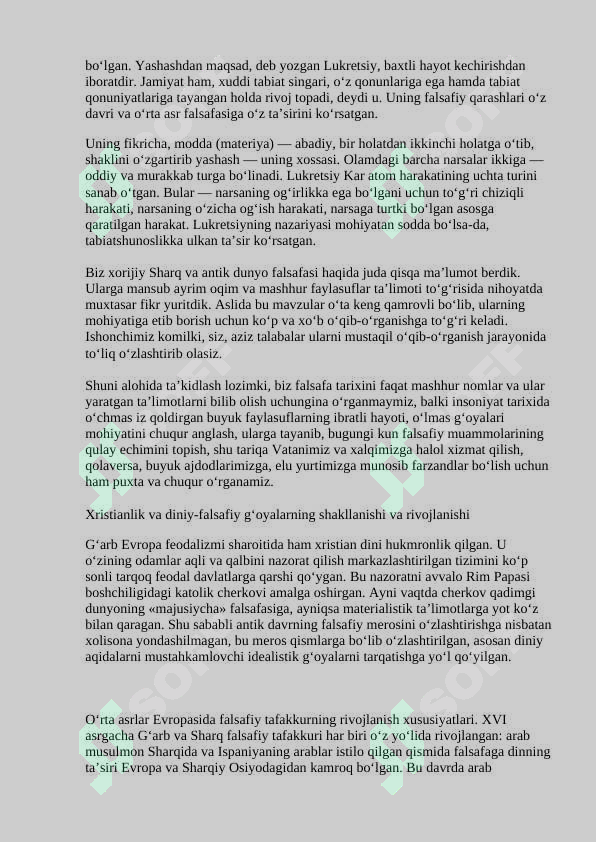 bo‘lgan. Yashashdan maqsad, deb yozgan Lukretsiy, baxtli hayot kechirishdan iboratdir. Jamiyat ham, xuddi tabiat singari, o‘z qonunlariga ega hamda tabiat qonuniyatlariga tayangan holda rivoj topadi, deydi u. Uning falsafiy qarashlari o‘z davri va o‘rta asr falsafasiga o‘z ta’sirini ko‘rsatgan.

Uning fikricha, modda (materiya) — abadiy, bir holatdan ikkinchi holatga o‘tib, shaklini o‘zgartirib yashash — uning xossasi. Olamdagi barcha narsalar ikkiga — oddiy va murakkab turga bo‘linadi. Lukretsiy Kar atom harakatining uchta turini sanab o‘tgan. Bular — narsaning og‘irlikka ega bo‘lgani uchun to‘g‘ri chiziqli harakati, narsaning o‘zicha og‘ish harakati, narsaga turtki bo‘lgan asosga qaratilgan harakat. Lukretsiyning nazariyasi mohiyatan sodda bo‘lsa-da, tabiatshunoslikka ulkan ta’sir ko‘rsatgan.

Biz xorijiy Sharq va antik dunyo falsafasi haqida juda qisqa ma’lumot berdik. Ularga mansub ayrim oqim va mashhur faylasuflar ta’limoti to‘g‘risida nihoyatda muxtasar fikr yuritdik. Aslida bu mavzular o‘ta keng qamrovli bo‘lib, ularning mohiyatiga etib borish uchun ko‘p va xo‘b o‘qib-o‘rganishga to‘g‘ri keladi. Ishonchimiz komilki, siz, aziz talabalar ularni mustaqil o‘qib-o‘rganish jarayonida to‘liq o‘zlashtirib olasiz.

Shuni alohida ta’kidlash lozimki, biz falsafa tarixini faqat mashhur nomlar va ular yaratgan ta’limotlarni bilib olish uchungina o‘rganmaymiz, balki insoniyat tarixida o‘chmas iz qoldirgan buyuk faylasuflarning ibratli hayoti, o‘lmas g‘oyalari mohiyatini chuqur anglash, ularga tayanib, bugungi kun falsafiy muammolarining qulay echimini topish, shu tariqa Vatanimiz va xalqimizga halol xizmat qilish, qolaversa, buyuk ajdodlarimizga, elu yurtimizga munosib farzandlar bo‘lish uchun ham puxta va chuqur o‘rganamiz.

Xristianlik va diniy-falsafiy g‘oyalarning shakllanishi va rivojlanishi

G‘arb Evropa feodalizmi sharoitida ham xristian dini hukmronlik qilgan. U o‘zining odamlar aqli va qalbini nazorat qilish markazlashtirilgan tizimini ko‘p sonli tarqoq feodal davlatlarga qarshi qo‘ygan. Bu nazoratni avvalo Rim Papasi boshchiligidagi katolik cherkovi amalga oshirgan. Ayni vaqtda cherkov qadimgi dunyoning «majusiycha» falsafasiga, ayniqsa materialistik ta’limotlarga yot ko‘z bilan qaragan. Shu sababli antik davrning falsafiy merosini o‘zlashtirishga nisbatan xolisona yondashilmagan, bu meros qismlarga bo‘lib o‘zlashtirilgan, asosan diniy aqidalarni mustahkamlovchi idealistik g‘oyalarni tarqatishga yo‘l qo‘yilgan.

O‘rta asrlar Evropasida falsafiy tafakkurning rivojlanish xususiyatlari. XVI asrgacha G‘arb va Sharq falsafiy tafakkuri har biri o‘z yo‘lida rivojlangan: arab musulmon Sharqida va Ispaniyaning arablar istilo qilgan qismida falsafaga dinning ta’siri Evropa va Sharqiy Osiyodagidan kamroq bo‘lgan. Bu davrda arab